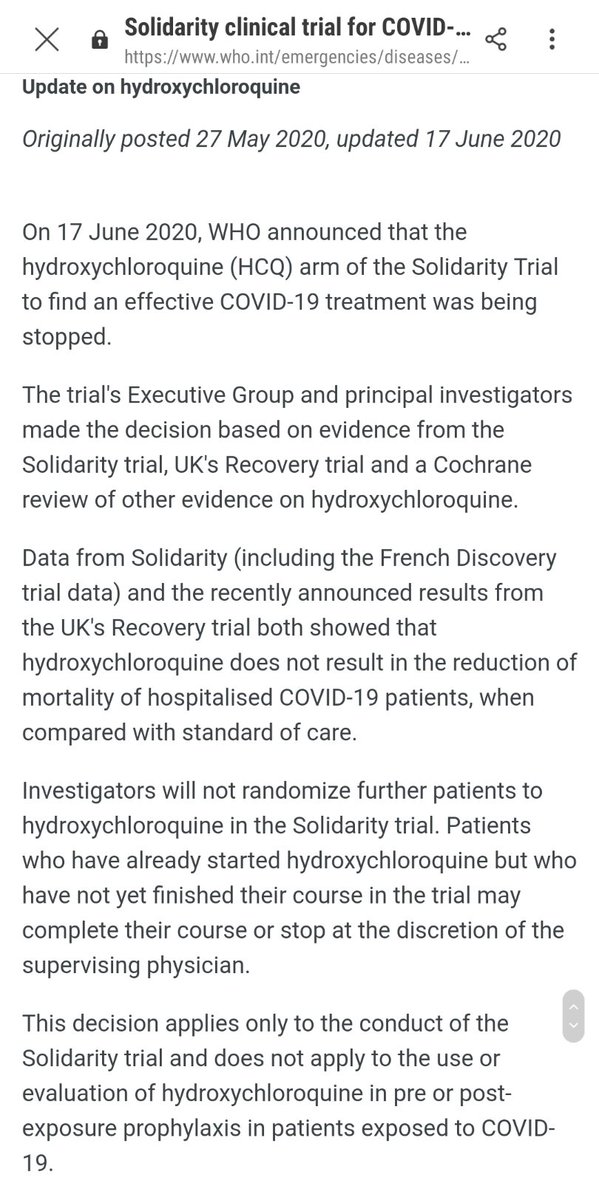 Solidarity clinical trial for COVID-...
https://www.who.int/emergencies/diseases/...

Update on hydroxychloroquine

Originally posted 27 May 2020, updated 17 June 2020

On 17 June 2020, WHO announced that the hydroxychloroquine (HCQ) arm of the Solidarity Trial to find an effective COVID-19 treatment was being stopped.

The trial's Executive Group and principal investigators made the decision based on evidence from the Solidarity trial, UK's Recovery trial and a Cochrane review of other evidence on hydroxychloroquine.

Data from Solidarity (including the French Discovery trial data) and the recently announced results from the UK's Recovery trial both showed that hydroxychloroquine does not result in the reduction of mortality of hospitalised COVID-19 patients, when compared with standard of care.

Investigators will not randomize further patients to hydroxychloroquine in the Solidarity trial. Patients who have already started hydroxychloroquine but who have not yet finished their course in the trial may complete their course or stop at the discretion of the supervising physician.

This decision applies only to the conduct of the Solidarity trial and does not apply to the use or evaluation of hydroxychloroquine in pre or post-exposure prophylaxis in patients exposed to COVID-19.